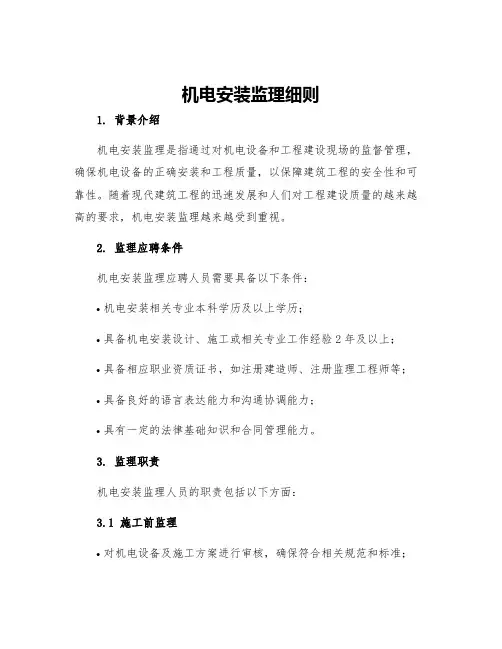 机电安装监理细则

1. 背景介绍

机电安装监理是指通过对机电设备和工程建设现场的监督管理，确保机电设备的正确安装和工程质量，以保障建筑工程的安全性和可靠性。随着现代建筑工程的迅速发展和人们对工程建设质量的越来越高的要求，机电安装监理越来越受到重视。

2. 监理应聘条件

机电安装监理应聘人员需要具备以下条件：

• 机电安装相关专业本科学历及以上学历；

• 具备机电安装设计、施工或相关专业工作经验 2 年及以上；

• 具备相应职业资质证书，如注册建造师、注册监理工程师等；

• 具备良好的语言表达能力和沟通协调能力；

• 具有一定的法律基础知识和合同管理能力。

3. 监理职责

机电安装监理人员的职责包括以下方面：

3.1 施工前监理

• 对机电设备及施工方案进行审核，确保符合相关规范和标准；